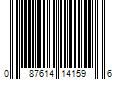 0 87614 14159 6